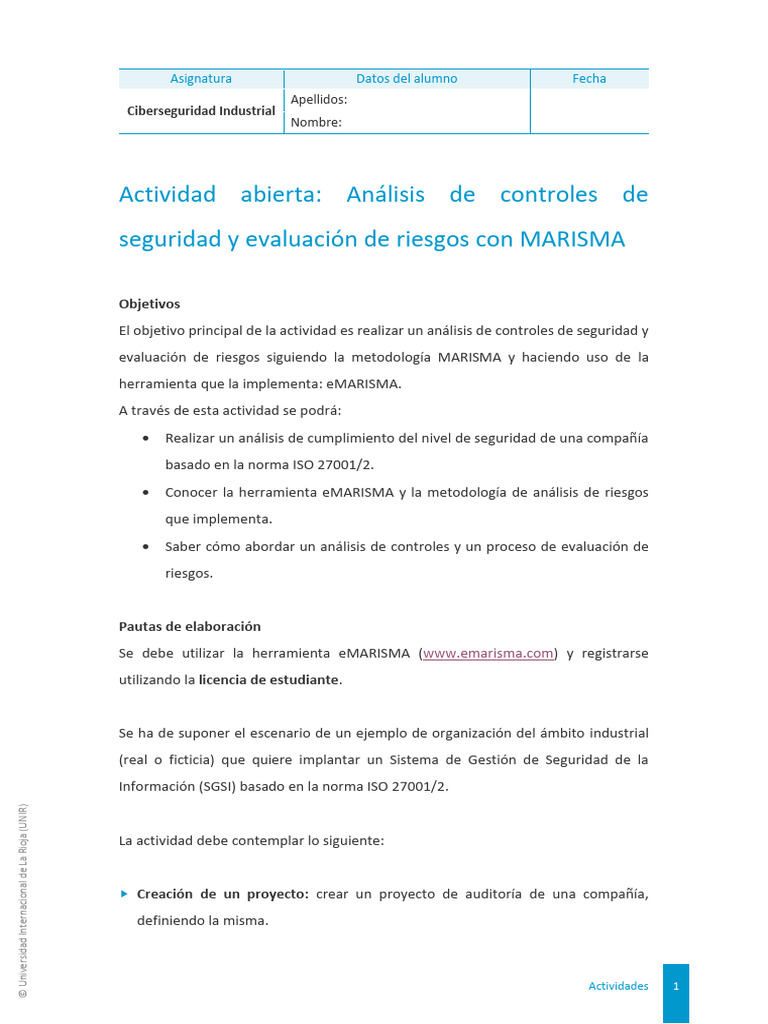 | Asignatura | Datos del alumno | Fecha |
|---|---|---|
| Ciberseguridad Industrial | Apellidos: | |
| | Nombre: | |

Actividad abierta: Análisis de controles de seguridad y evaluación de riesgos con MARISMA

Objetivos

El objetivo principal de la actividad es realizar un análisis de controles de seguridad y evaluación de riesgos siguiendo la metodología MARISMA y haciendo uso de la herramienta que la implementa: eMARISMA.

A través de esta actividad se podrá:

• Realizar un análisis de cumplimiento del nivel de seguridad de una compañía basado en la norma ISO 27001/2.
• Conocer la herramienta eMARISMA y la metodología de análisis de riesgos que implementa.
• Saber cómo abordar un análisis de controles y un proceso de evaluación de riesgos.

Pautas de elaboración

Se debe utilizar la herramienta eMARISMA (www.emarisma.com) y registrarse utilizando la licencia de estudiante.

Se ha de suponer el escenario de un ejemplo de organización del ámbito industrial (real o ficticia) que quiere implantar un Sistema de Gestión de Seguridad de la Información (SGSI) basado en la norma ISO 27001/2.

La actividad debe contemplar lo siguiente:

▸ Creación de un proyecto: crear un proyecto de auditoría de una compañía, definiendo la misma.

© Universidad Internacional de La Rioja (UNIR)

Actividades 1